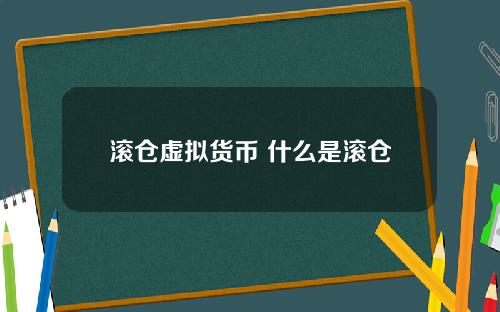 滚仓虚拟货币 什么是滚仓